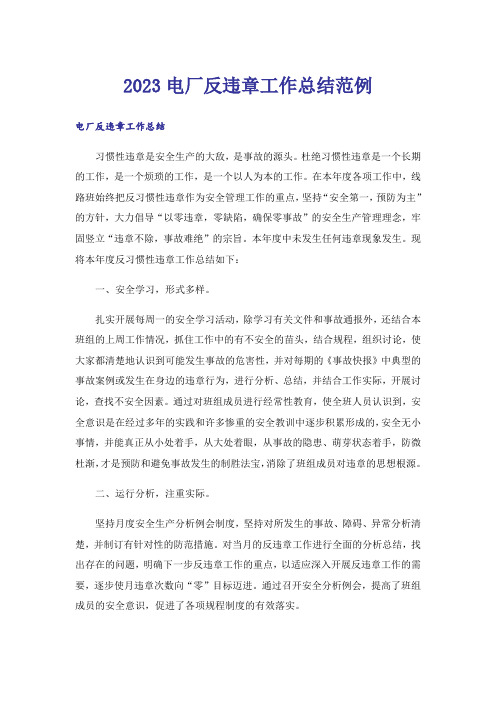 2023 电厂反违章工作总结范例

电厂反违章工作总结

习惯性违章是安全生产的大敌，是事故的源头。杜绝习惯性违章是一个长期的工作，是一个烦琐的工作，是一个以人为本的工作。在本年度各项工作中，线路班始终把反习惯性违章作为安全管理工作的重点，坚持“安全第一，预防为主”的方针，大力倡导“以零违章，零缺陷，确保零事故”的安全生产管理理念，牢固竖立“违章不除，事故难绝”的宗旨。本年度中未发生任何违章现象发生。现将本年度反习惯性违章工作总结如下：

一、安全学习，形式多样。

扎实开展每周一的安全学习活动，除学习有关文件和事故通报外，还结合本班组的上周工作情况，抓住工作中的有不安全的苗头，结合规程，组织讨论，使大家都清楚地认识到可能发生事故的危害性，并对每期的《事故快报》中典型的事故案例或发生在身边的违章行为，进行分析、总结，并结合工作实际，开展讨论，查找不安全因素。通过对班组成员进行经常性教育，使全班人员认识到，安全意识是在经过多年的实践和许多惨重的安全教训中逐步积累形成的，安全无小事情，并能真正从小处着手，从大处着眼，从事故的隐患、萌芽状态着手，防微杜渐，才是预防和避免事故发生的制胜法宝，消除了班组成员对违章的思想根源。

二、运行分析，注重实际。

坚持月度安全生产分析例会制度，坚持对所发生的事故、障碍、异常分析清楚，并制订有针对性的防范措施。对当月的反违章工作进行全面的分析总结，找出存在的问题，明确下一步反违章工作的重点，以适应深入开展反违章工作的需要，逐步使月违章次数向“零”目标迈进。通过召开安全分析例会，提高了班组成员的安全意识，促进了各项规程制度的有效落实。